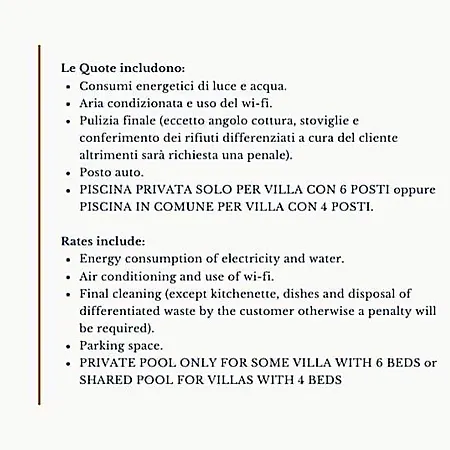 Le Quote includono:
• Consumi energetici di luce e acqua.
• Aria condizionata e uso del wi-fi.
• Pulizia finale (eccetto angolo cottura, stoviglie e conferimento dei rifiuti differenziati a cura del cliente altrimenti sarà richiesta una penale).
• Posto auto.
• PISCINA PRIVATA SOLO PER VILLA CON 6 POSTI oppure PISCINA IN COMUNE PER VILLA CON 4 POSTI.

Rates include:
• Energy consumption of electricity and water.
• Air conditioning and use of wi-fi.
• Final cleaning (except kitchenette, dishes and disposal of differentiated waste by the customer otherwise a penalty will be required).
• Parking space.
• PRIVATE POOL ONLY FOR SOME VILLA WITH 6 BEDS or SHARED POOL FOR VILLAS WITH 4 BEDS